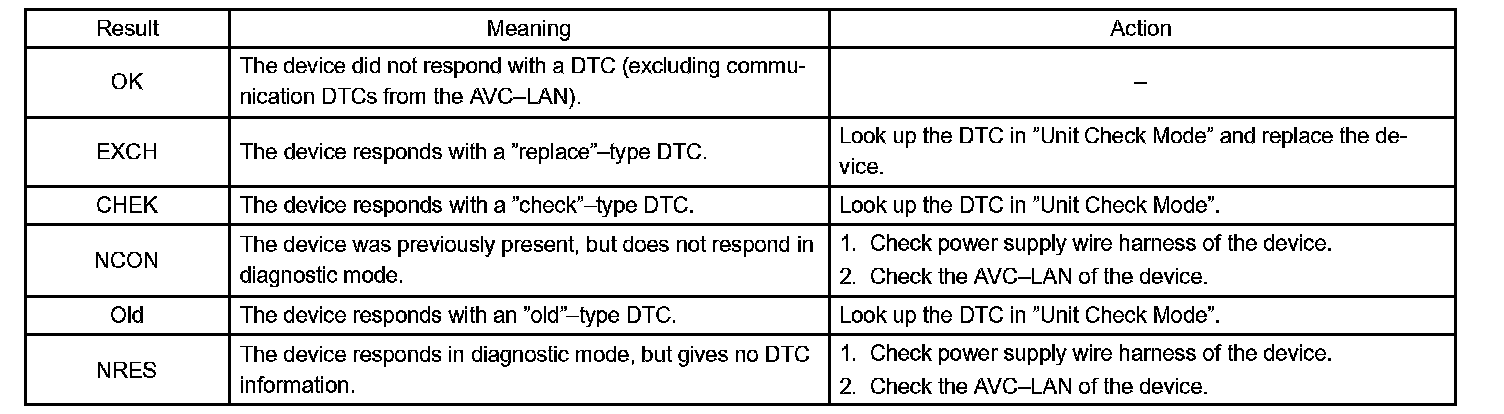 | Result | Meaning | Action |
|---|---|---|
| OK | The device did not respond with a DTC (excluding communication DTCs from the AVC–LAN). | – |
| EXCH | The device responds with a ”replace”–type DTC. | Look up the DTC in ”Unit Check Mode” and replace the device. |
| CHEK | The device responds with a ”check”–type DTC. | Look up the DTC in ”Unit Check Mode”. |
| NCON | The device was previously present, but does not respond in diagnostic mode. | 1. Check power supply wire harness of the device. 2. Check the AVC–LAN of the device. |
| Old | The device responds with an ”old”–type DTC. | Look up the DTC in ”Unit Check Mode”. |
| NRES | The device responds in diagnostic mode, but gives no DTC information. | 1. Check power supply wire harness of the device. 2. Check the AVC–LAN of the device. |